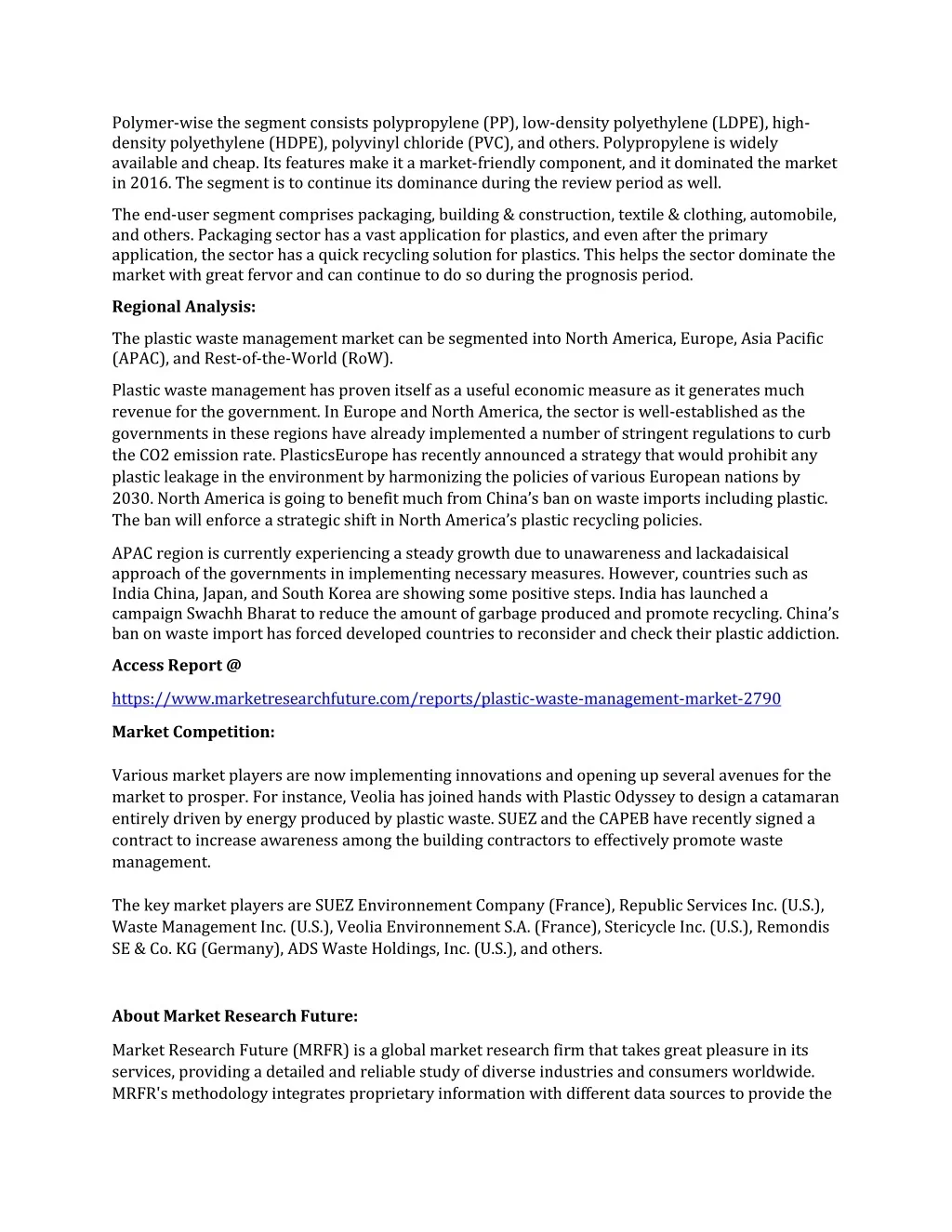 Polymer-wise the segment consists polypropylene (PP), low-density polyethylene (LDPE), high-density polyethylene (HDPE), polyvinyl chloride (PVC), and others. Polypropylene is widely available and cheap. Its features make it a market-friendly component, and it dominated the market in 2016. The segment is to continue its dominance during the review period as well.

The end-user segment comprises packaging, building & construction, textile & clothing, automobile, and others. Packaging sector has a vast application for plastics, and even after the primary application, the sector has a quick recycling solution for plastics. This helps the sector dominate the market with great fervor and can continue to do so during the prognosis period.

Regional Analysis:

The plastic waste management market can be segmented into North America, Europe, Asia Pacific (APAC), and Rest-of-the-World (RoW).

Plastic waste management has proven itself as a useful economic measure as it generates much revenue for the government. In Europe and North America, the sector is well-established as the governments in these regions have already implemented a number of stringent regulations to curb the CO2 emission rate. PlasticsEurope has recently announced a strategy that would prohibit any plastic leakage in the environment by harmonizing the policies of various European nations by 2030. North America is going to benefit much from China's ban on waste imports including plastic. The ban will enforce a strategic shift in North America's plastic recycling policies.

APAC region is currently experiencing a steady growth due to unawareness and lackadaisical approach of the governments in implementing necessary measures. However, countries such as India China, Japan, and South Korea are showing some positive steps. India has launched a campaign Swachh Bharat to reduce the amount of garbage produced and promote recycling. China's ban on waste import has forced developed countries to reconsider and check their plastic addiction.

Access Report @

https://www.marketresearchfuture.com/reports/plastic-waste-management-market-2790

Market Competition:

Various market players are now implementing innovations and opening up several avenues for the market to prosper. For instance, Veolia has joined hands with Plastic Odyssey to design a catamaran entirely driven by energy produced by plastic waste. SUEZ and the CAPEB have recently signed a contract to increase awareness among the building contractors to effectively promote waste management.

The key market players are SUEZ Environnement Company (France), Republic Services Inc. (U.S.), Waste Management Inc. (U.S.), Veolia Environnement S.A. (France), Stericycle Inc. (U.S.), Remondis SE & Co. KG (Germany), ADS Waste Holdings, Inc. (U.S.), and others.

About Market Research Future:

Market Research Future (MRFR) is a global market research firm that takes great pleasure in its services, providing a detailed and reliable study of diverse industries and consumers worldwide. MRFR's methodology integrates proprietary information with different data sources to provide the